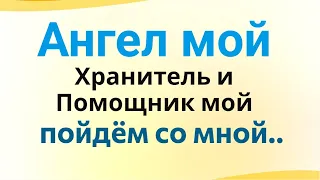 Ангел мой

Хранитель и Помощник мой

пойдём со мной..